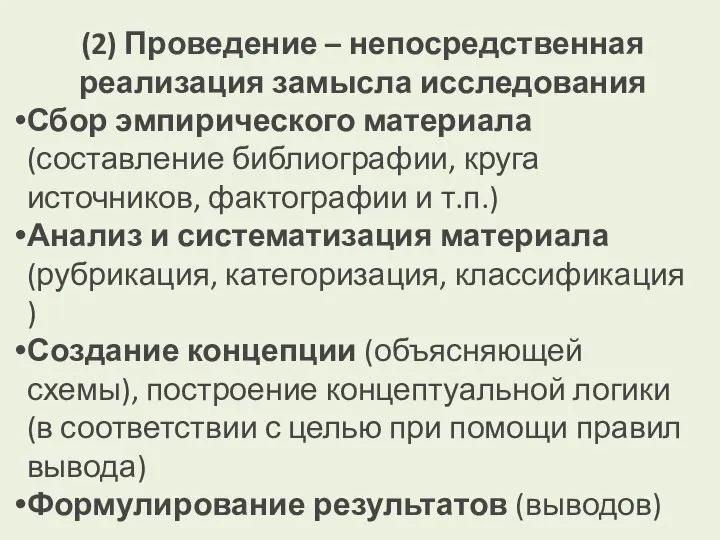 (2) Проведение – непосредственная реализация замысла исследования

•Сбор эмпирического материала (составление библиографии, круга источников, фактографии и т.п.)

•Анализ и систематизация материала (рубрикация, категоризация, классификация )

•Создание концепции (объясняющей схемы), построение концептуальной логики (в соответствии с целью при помощи правил вывода)

•Формулирование результатов (выводов)